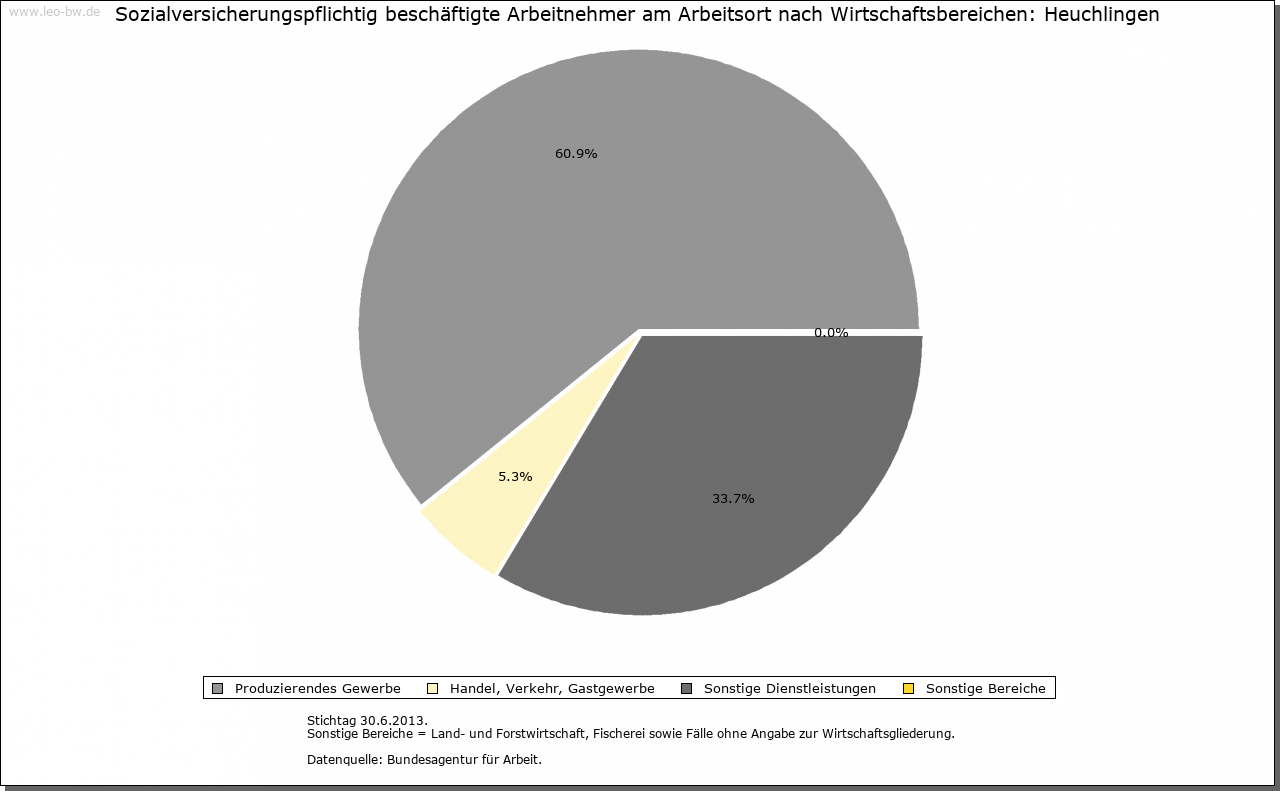 www.leo-bw.de

Sozialversicherungspflichtig beschäftigte Arbeitnehmer am Arbeitsort nach Wirtschaftsbereichen: Heuchlingen

60.9%

0.0%

5.3%

33.7%

Produzierendes Gewerbe
Handel, Verkehr, Gastgewerbe
Sonstige Dienstleistungen
Sonstige Bereiche

Stichtag 30.6.2013.
Sonstige Bereiche = Land- und Forstwirtschaft, Fischerei sowie Fälle ohne Angabe zur Wirtschaftsgliederung.

Datenquelle: Bundesagentur für Arbeit.